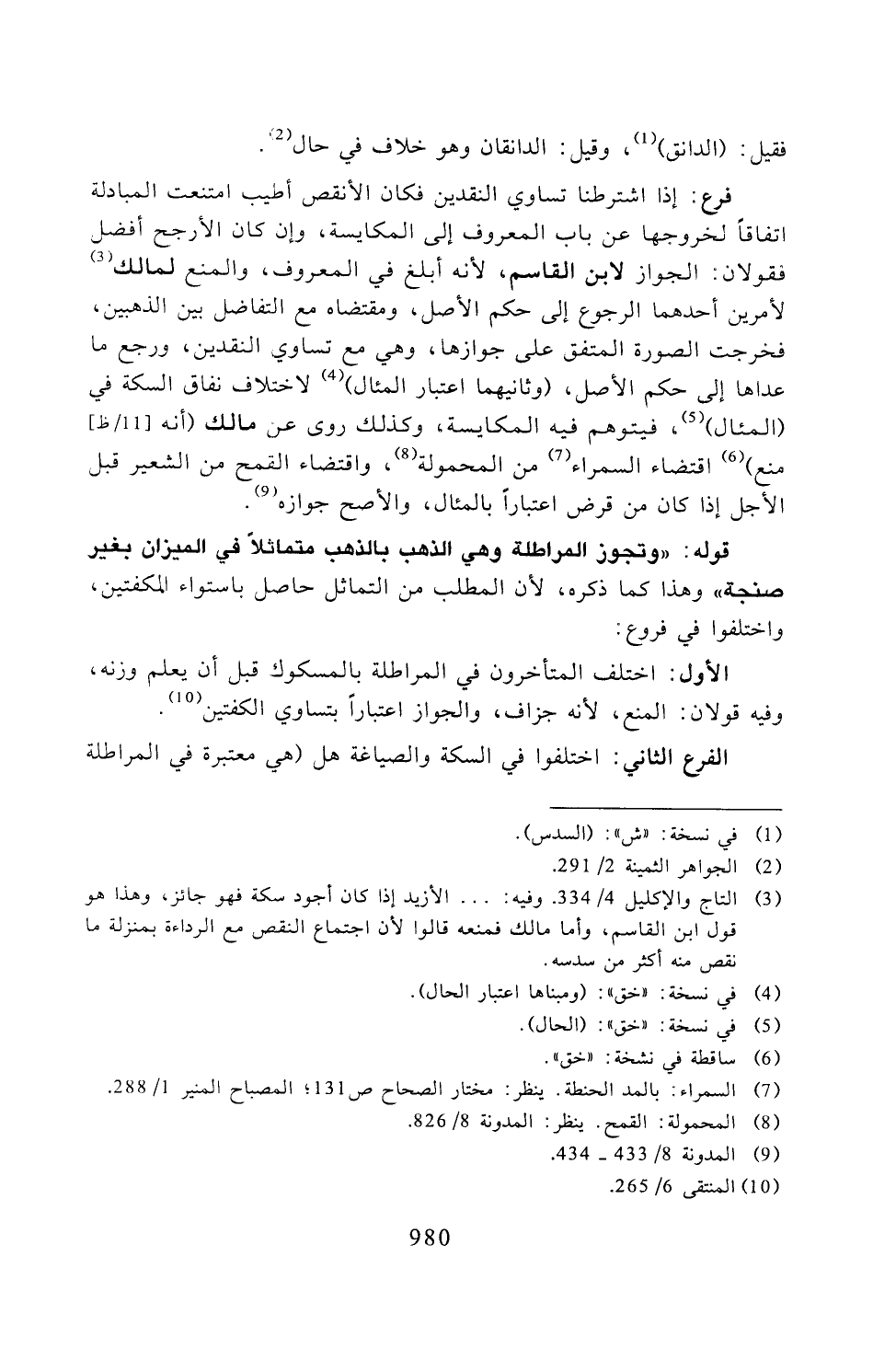 فقيل: (الدانق)$^{(1)}$، وقيل: الدانقان وهو خلاف في حال$^{(2)}$.

فرع: إذا اشترطنا تساوي النقدين فكان الأنقص أطيب امتنعت المبادلة اتفاقاً لخروجها عن باب المعروف إلى المكايسة، وإن كان الأرجح أفضل فقولان: الجواز لابن القاسم، لأنه أبلغ في المعروف، والمنع لمالك$^{(3)}$ لأمرين أحدهما الرجوع إلى حكم الأصل، ومقتضاه مع التفاضل بين الذهبين، فخرجت الصورة المتفق على جوازها، وهي مع تساوي النقدين، ورجع ما عداها إلى حكم الأصل، (وثانيهما اعتبار المثال)$^{(4)}$ لاختلاف نفاق السكة في (المثال)$^{(5)}$، فيتوهم فيه المكايسة، وكذلك روى عن مالك (أنه [11/ظ] منع)$^{(6)}$ اقتضاء السمراء$^{(7)}$ من المحمولة$^{(8)}$، واقتضاء القمح من الشعير قبل الأجل إذا كان من قرض اعتباراً بالمثال، والأصح جوازه$^{(9)}$.

قوله: «وتجوز المراطلة وهي الذهب بالذهب متماثلاً في الميزان بغير صنجة» وهذا كما ذكره، لأن المطلب من التماثل حاصل باستواء المكفتين، واختلفوا في فروع:

الأول: اختلف المتأخرون في المراطلة بالمسكوك قبل أن يعلم وزنه، وفيه قولان: المنع، لأنه جزاف، والجواز اعتباراً بتساوي الكفتين$^{(10)}$.

الفرع الثاني: اختلفوا في السكة والصياغة هل (هي معتبرة في المراطلة

(1) في نسخة: «ش»: (السدس).
(2) الجواهر الثمينة 2/ 291.
(3) التاج والإكليل 4/ 334. وفيه: ... الأزيد إذا كان أجود سكة فهو جائز، وهذا هو قول ابن القاسم، وأما مالك فمنعه قالوا لأن اجتماع النقص مع الرداءة بمنزلة ما نقص منه أكثر من سدسه.
(4) في نسخة: «خق»: (ومبناها اعتبار الحال).
(5) في نسخة: «خق»: (الحال).
(6) ساقطة في نشخة: «خق».
(7) السمراء: بالمد الحنطة. ينظر: مختار الصحاح ص131؛ المصباح المنير 1/ 288.
(8) المحمولة: القمح. ينظر: المدونة 8/ 826.
(9) المدونة 8/ 433 ـ 434.
(10) المنتقى 6/ 265.

980